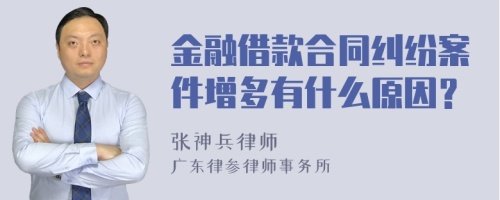 金融借款合同纠纷案件增多有什么原因?

张神兵律师
广东律参律师事务所